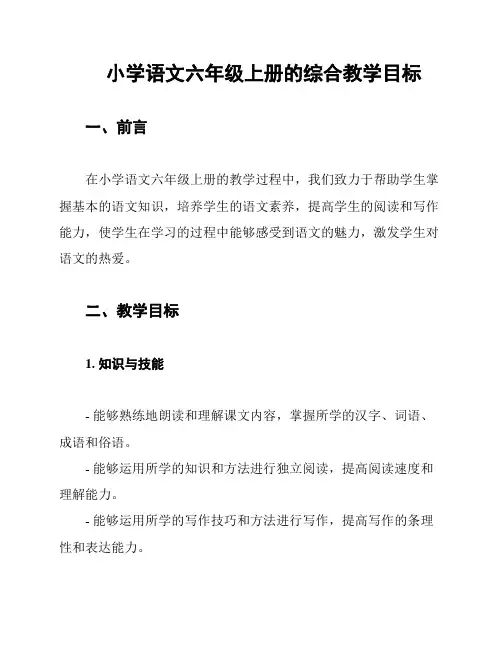 小学语文六年级上册的综合教学目标

一、前言

在小学语文六年级上册的教学过程中，我们致力于帮助学生掌握基本的语文知识，培养学生的语文素养，提高学生的阅读和写作能力，使学生在学习的过程中能够感受到语文的魅力，激发学生对语文的热爱。

二、教学目标

1. 知识与技能

- 能够熟练地朗读和理解课文内容，掌握所学的汉字、词语、成语和俗语。
- 能够运用所学的知识和方法进行独立阅读，提高阅读速度和理解能力。
- 能够运用所学的写作技巧和方法进行写作，提高写作的条理性和表达能力。